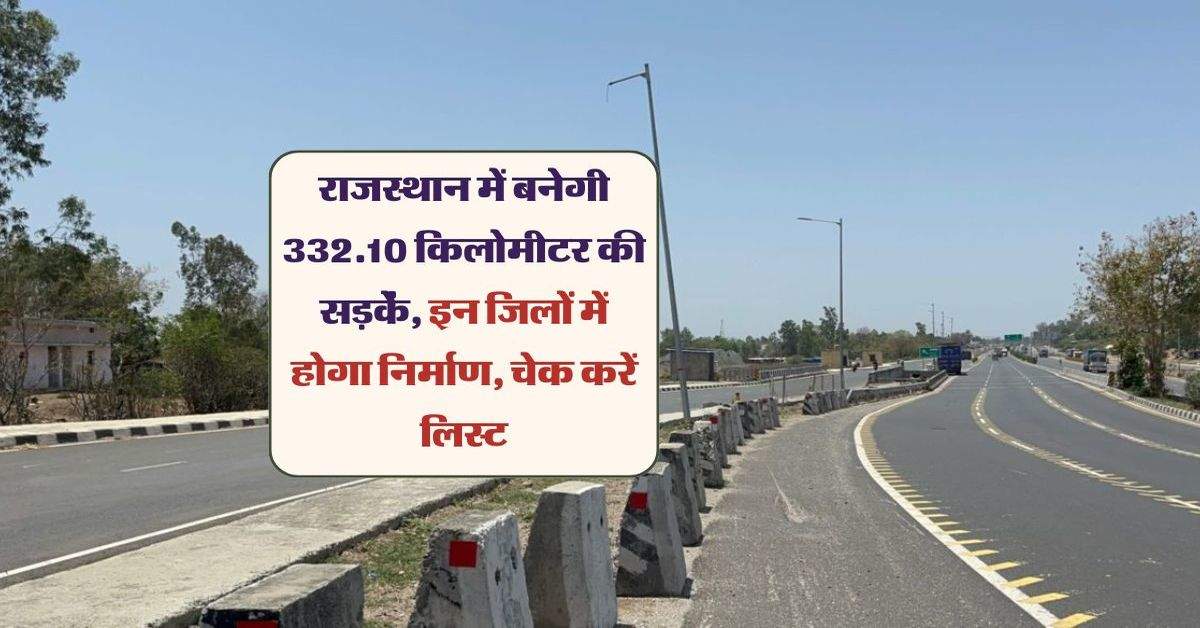 राजस्थान में बनेगी 332.10 किलोमीटर की सड़कें, इन जिलों में होगा निर्माण, चेक करें लिस्ट